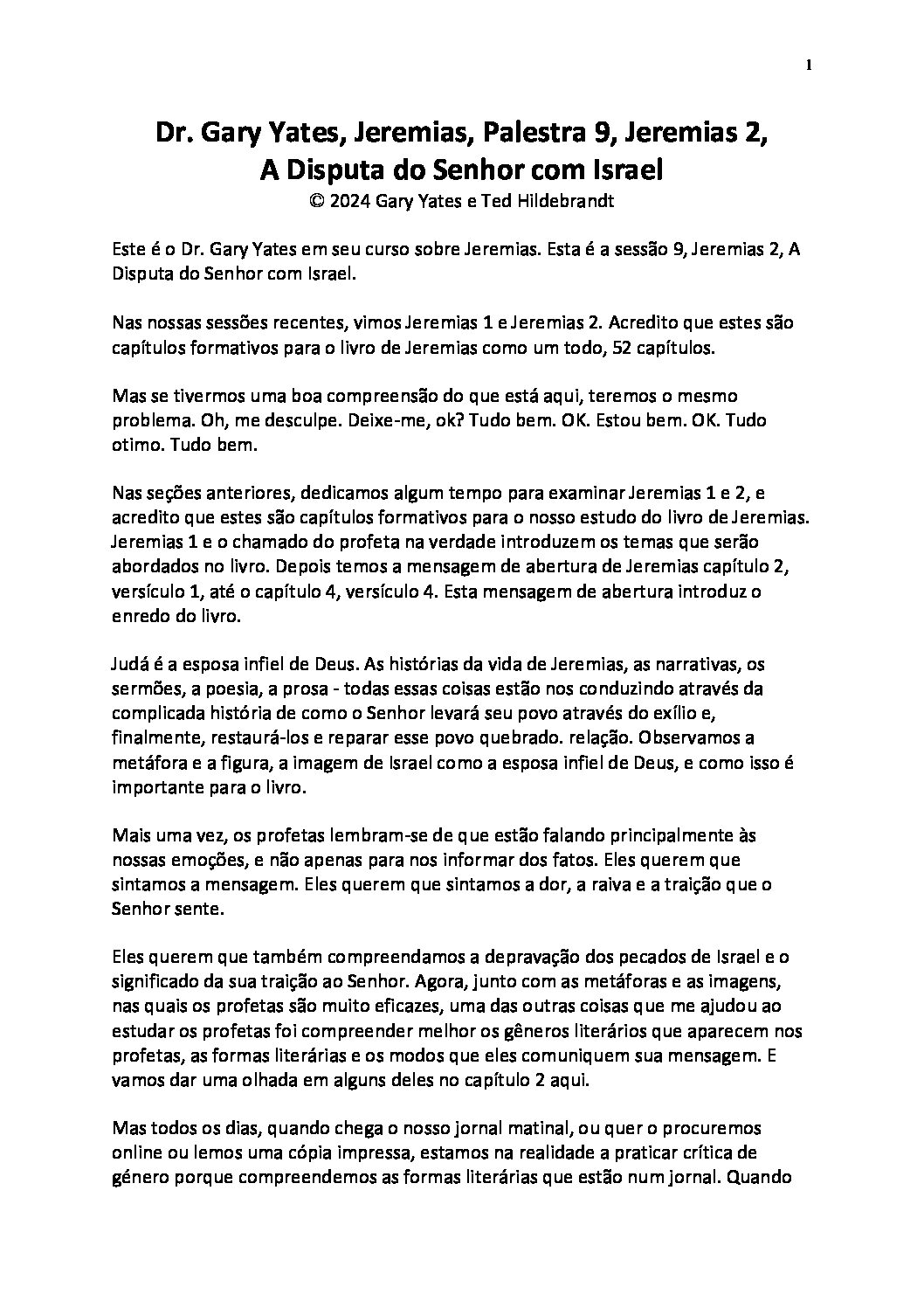 1

Dr. Gary Yates, Jeremias, Palestra 9, Jeremias 2, A Disputa do Senhor com Israel
© 2024 Gary Yates e Ted Hildebrandt

Este é o Dr. Gary Yates em seu curso sobre Jeremias. Esta é a sessão 9, Jeremias 2, A Disputa do Senhor com Israel.

Nas nossas sessões recentes, vimos Jeremias 1 e Jeremias 2. Acredito que estes são capítulos formativos para o livro de Jeremias como um todo, 52 capítulos.

Mas se tivermos uma boa compreensão do que está aqui, teremos o mesmo problema. Oh, me desculpe. Deixe-me, ok? Tudo bem. OK. Estou bem. OK. Tudo otimo. Tudo bem.

Nas seções anteriores, dedicamos algum tempo para examinar Jeremias 1 e 2, e acredito que estes são capítulos formativos para o nosso estudo do livro de Jeremias. Jeremias 1 e o chamado do profeta na verdade introduzem os temas que serão abordados no livro. Depois temos a mensagem de abertura de Jeremias capítulo 2, versículo 1, até o capítulo 4, versículo 4. Esta mensagem de abertura introduz o enredo do livro.

Judá é a esposa infiel de Deus. As histórias da vida de Jeremias, as narrativas, os sermões, a poesia, a prosa - todas essas coisas estão nos conduzindo através da complicada história de como o Senhor levará seu povo através do exílio e, finalmente, restaurá-los e reparar esse povo quebrado. relação. Observamos a metáfora e a figura, a imagem de Israel como a esposa infiel de Deus, e como isso é importante para o livro.

Mais uma vez, os profetas lembram-se de que estão falando principalmente às nossas emoções, e não apenas para nos informar dos fatos. Eles querem que sintamos a mensagem. Eles querem que sintamos a dor, a raiva e a traição que o Senhor sente.

Eles querem que também compreendamos a depravação dos pecados de Israel e o significado da sua traição ao Senhor. Agora, junto com as metáforas e as imagens, nas quais os profetas são muito eficazes, uma das outras coisas que me ajudou ao estudar os profetas foi compreender melhor os gêneros literários que aparecem nos profetas, as formas literárias e os modos que eles comuniquem sua mensagem. E vamos dar uma olhada em alguns deles no capítulo 2 aqui.

Mas todos os dias, quando chega o nosso jornal matinal, ou quer o procuremos online ou lemos uma cópia impressa, estamos na realidade a praticar crítica de género porque compreendemos as formas literárias que estão num jornal. Quando